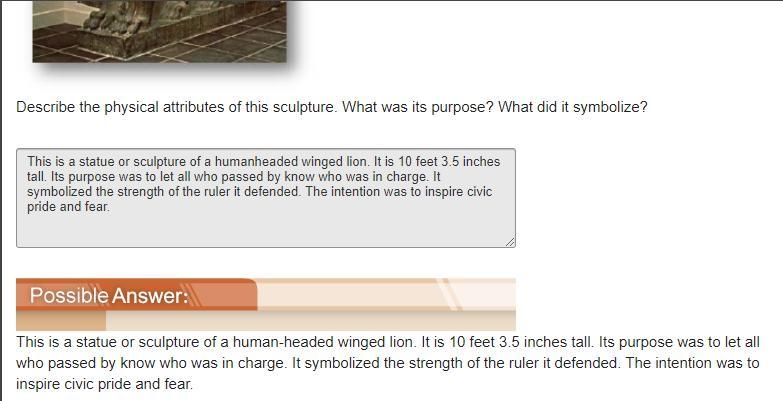 Describe the physical attributes of this sculpture. What was its purpose? What did it symbolize?

This is a statue or sculpture of a humanheaded winged lion. It is 10 feet 3.5 inches tall. Its purpose was to let all who passed by know who was in charge. It symbolized the strength of the ruler it defended. The intention was to inspire civic pride and fear.

Possible Answer:

This is a statue or sculpture of a human-headed winged lion. It is 10 feet 3.5 inches tall. Its purpose was to let all who passed by know who was in charge. It symbolized the strength of the ruler it defended. The intention was to inspire civic pride and fear.